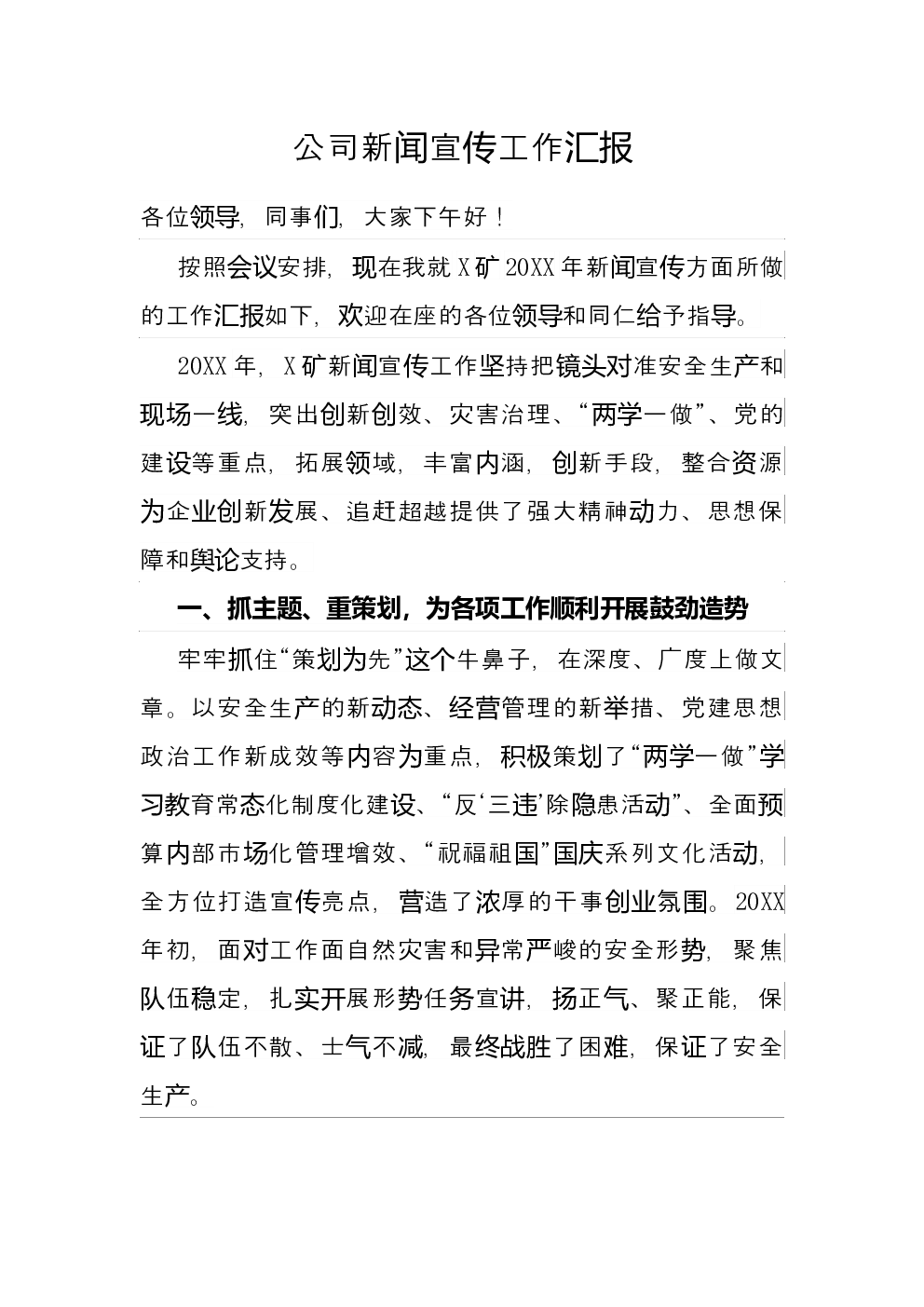 公司新闻宣传工作汇报

各位领导，同事们，大家下午好！

按照会议安排，现在我就X矿20XX年新闻宣传方面所做的工作汇报如下，欢迎在座的各位领导和同仁给予指导。

20XX年，X矿新闻宣传工作坚持把镜头对准安全生产和现场一线，突出创新创效、灾害治理、“两学一做”、党的建设等重点，拓展领域，丰富内涵，创新手段，整合资源为企业创新发展、追赶超越提供了强大精神动力、思想保障和舆论支持。

一、抓主题、重策划，为各项工作顺利开展鼓劲造势

牢牢抓住“策划为先”这个牛鼻子，在深度、广度上做文章。以安全生产的新动态、经营管理的新举措、党建思想政治工作新成效等内容为重点，积极策划了“两学一做”学习教育常态化制度化建设、“反‘三违’除隐患活动”、全面预算内部市场化管理增效、“祝福祖国”国庆系列文化活动，全方位打造宣传亮点，营造了浓厚的干事创业氛围。20XX年初，面对工作面自然灾害和异常严峻的安全形势，聚焦队伍稳定，扎实开展形势任务宣讲，扬正气、聚正能，保证了队伍不散、士气不减，最终战胜了困难，保证了安全生产。